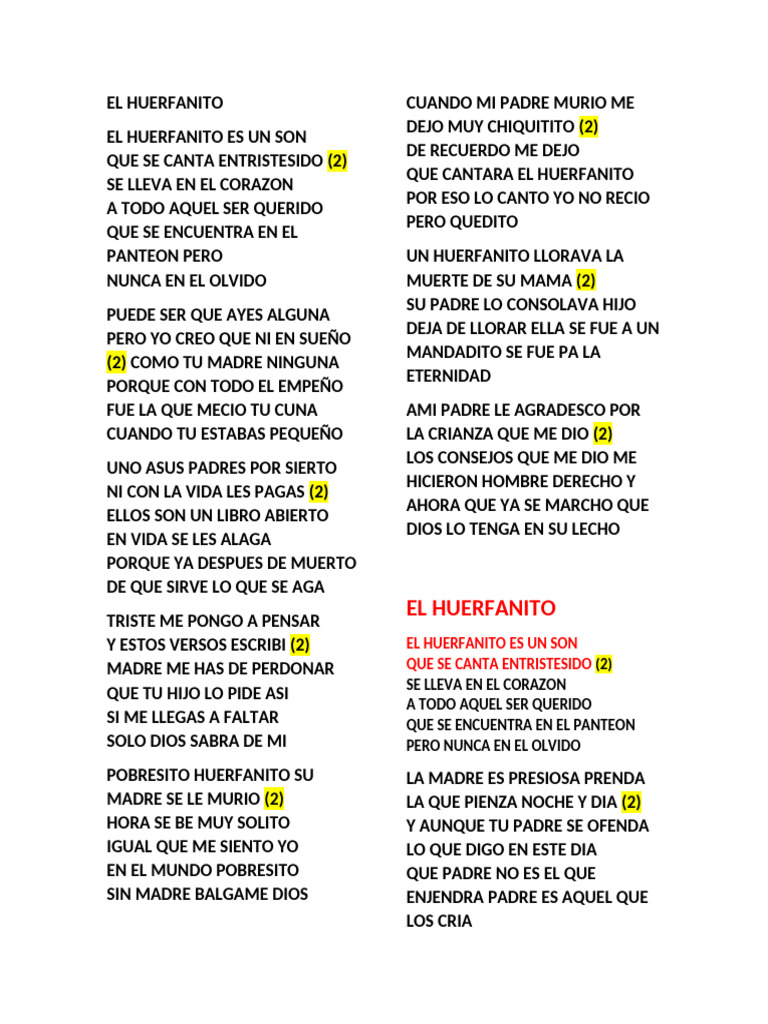 EL HUERFANITO

EL HUERFANITO ES UN SON
QUE SE CANTA ENTRISTESIDO (2)
SE LLEVA EN EL CORAZON
A TODO AQUEL SER QUERIDO
QUE SE ENCUENTRA EN EL PANTEON PERO
NUNCA EN EL OLVIDO

PUEDE SER QUE AYES ALGUNA
PERO YO CREO QUE NI EN SUEÑO
(2) COMO TU MADRE NINGUNA
PORQUE CON TODO EL EMPEÑO
FUE LA QUE MECIO TU CUNA
CUANDO TU ESTABAS PEQUEÑO

UNO ASUS PADRES POR SIERTO
NI CON LA VIDA LES PAGAS (2)
ELLOS SON UN LIBRO ABIERTO
EN VIDA SE LES ALAGA
PORQUE YA DESPUES DE MUERTO
DE QUE SIRVE LO QUE SE AGA

TRISTE ME PONGO A PENSAR
Y ESTOS VERSOS ESCRIBI (2)
MADRE ME HAS DE PERDONAR
QUE TU HIJO LO PIDE ASI
SI ME LLEGAS A FALTAR
SOLO DIOS SABRA DE MI

POBRESITO HUERFANITO SU
MADRE SE LE MURIO (2)
HORA SE BE MUY SOLITO
IGUAL QUE ME SIENTO YO
EN EL MUNDO POBRESITO
SIN MADRE BALGAME DIOS

CUANDO MI PADRE MURIO ME
DEJO MUY CHIQUITITO (2)
DE RECUERDO ME DEJO
QUE CANTARA EL HUERFANITO
POR ESO LO CANTO YO NO RECIO
PERO QUEDITO

UN HUERFANITO LLORAVA LA
MUERTE DE SU MAMA (2)
SU PADRE LO CONSOLAVA HIJO
DEJA DE LLORAR ELLA SE FUE A UN
MANDADITO SE FUE PA LA
ETERNIDAD

AMI PADRE LE AGRADESCO POR
LA CRIANZA QUE ME DIO (2)
LOS CONSEJOS QUE ME DIO ME
HICIERON HOMBRE DERECHO Y
AHORA QUE YA SE MARCHO QUE
DIOS LO TENGA EN SU LECHO

EL HUERFANITO

EL HUERFANITO ES UN SON
QUE SE CANTA ENTRISTESIDO (2)
SE LLEVA EN EL CORAZON
A TODO AQUEL SER QUERIDO
QUE SE ENCUENTRA EN EL PANTEON
PERO NUNCA EN EL OLVIDO

LA MADRE ES PRESIOSA PRENDA
LA QUE PIENZA NOCHE Y DIA (2)
Y AUNQUE TU PADRE SE OFENDA
LO QUE DIGO EN ESTE DIA
QUE PADRE NO ES EL QUE
ENJENDRA PADRE ES AQUEL QUE
LOS CRIA